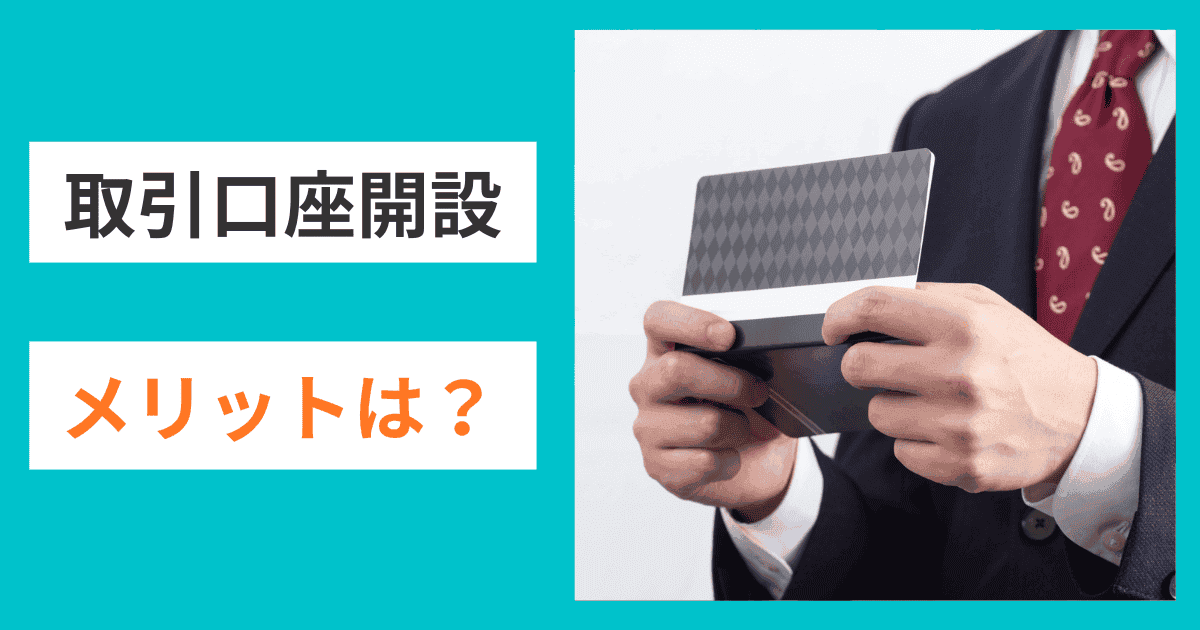 取引口座開設

メリットは？